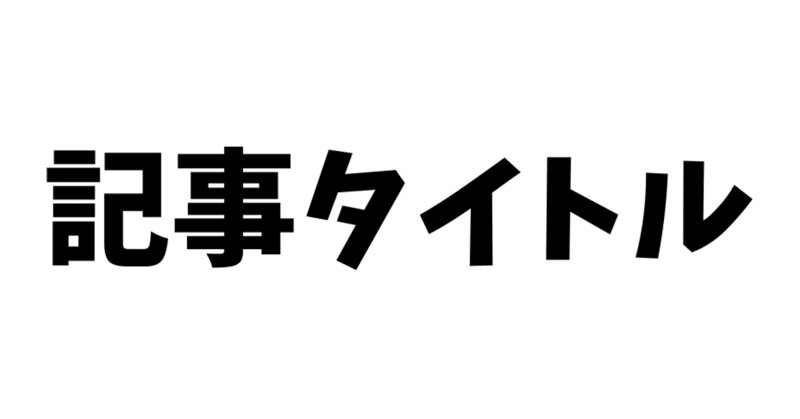 記事タイトル